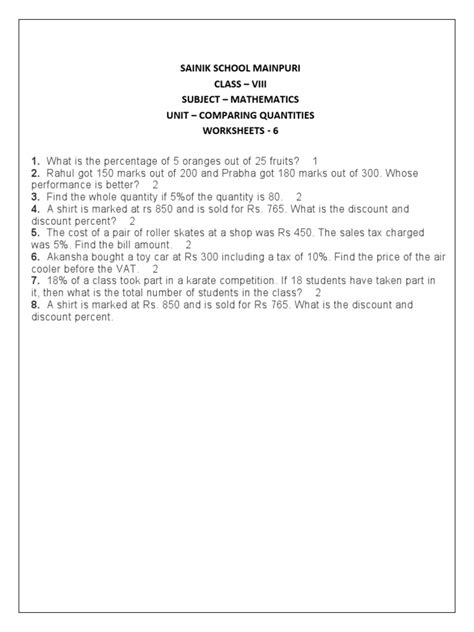 SAINIK SCHOOL MAINPURI
CLASS – VIII
SUBJECT – MATHEMATICS
UNIT – COMPARING QUANTITIES
WORKSHEETS - 6

1. What is the percentage of 5 oranges out of 25 fruits? 1
2. Rahul got 150 marks out of 200 and Prabha got 180 marks out of 300. Whose performance is better? 2
3. Find the whole quantity if 5%of the quantity is 80. 2
4. A shirt is marked at rs 850 and is sold for Rs. 765. What is the discount and discount percent? 2
5. The cost of a pair of roller skates at a shop was Rs 450. The sales tax charged was 5%. Find the bill amount. 2
6. Akansha bought a toy car at Rs 300 including a tax of 10%. Find the price of the air cooler before the VAT. 2
7. 18% of a class took part in a karate competition. If 18 students have taken part in it, then what is the total number of students in the class? 2
8. A shirt is marked at Rs. 850 and is sold for Rs 765. What is the discount and discount percent.